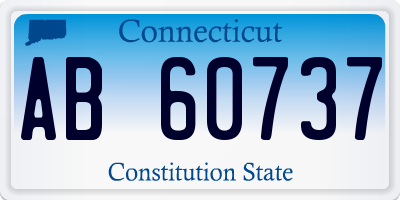 Connecticut

AB 60737

Constitution State